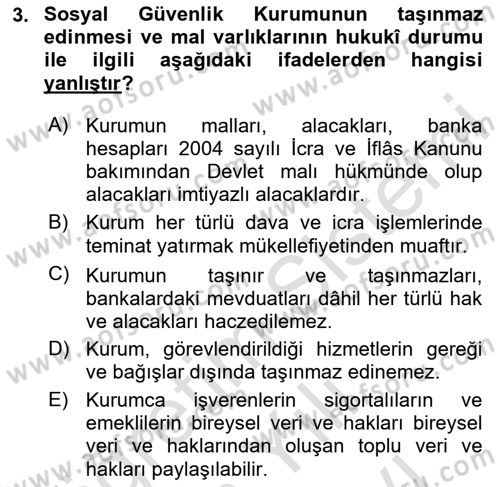 3. Sosyal Güvenlik Kurumunun taşınmaz edinmesi ve mal varlıklarının hukukî durumu ile ilgili aşağıdaki ifadelerden hangisi yanlıştır?

A) Kurumun malları, alacakları, banka hesapları 2004 sayılı İcra ve İflâs Kanunu bakımından Devlet malı hükmünde olup alacakları imtiyazlı alacaklardır.

B) Kurum her türlü dava ve icra işlemlerinde teminat yatırmak mükellefiyetinden muaftır.

C) Kurumun taşınır ve taşınmazları, bankalardaki mevduatları dâhil her türlü hak ve alacakları haczedilemez.

D) Kurum, görevlendirildiği hizmetlerin gereği ve bağışlar dışında taşınmaz edinemez.

E) Kurumca işverenlerin sigortalıların ve emeklilerin bireysel veri ve hakları bireysel veri ve haklarından oluşan toplu veri ve hakları paylaşılabilir.

www.aofsoru.com